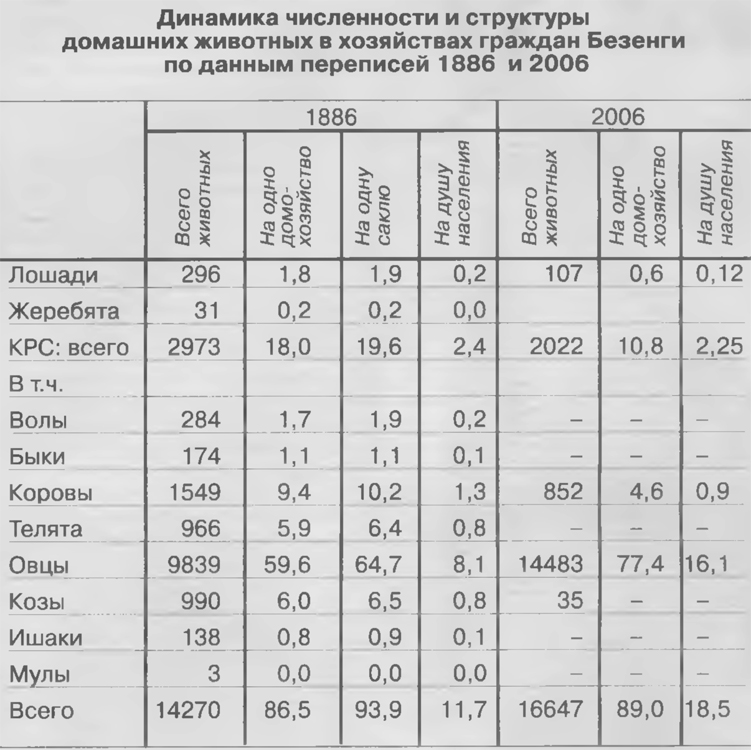 Динамика численности и структуры домашних животных в хозяйствах граждан Безенги по данным переписей 1886 и 2006

| | 1886 | | | | 2006 | | |
|---|---|---|---|---|---|---|---|
| | Всего животных | На одно домохозяйство | На одну саклю | На душу населения | Всего животных | На одно домохозяйство | На душу населения |
| Лошади | 296 | 1,8 | 1,9 | 0,2 | 107 | 0,6 | 0,12 |
| Жеребята | 31 | 0,2 | 0,2 | 0,0 | | | |
| КРС: всего | 2973 | 18,0 | 19,6 | 2,4 | 2022 | 10,8 | 2,25 |
| В т.ч. | | | | | | | |
| Волы | 284 | 1,7 | 1,9 | 0,2 | – | – | – |
| Быки | 174 | 1,1 | 1,1 | 0,1 | – | – | – |
| Коровы | 1549 | 9,4 | 10,2 | 1,3 | 852 | 4,6 | 0,9 |
| Телята | 966 | 5,9 | 6,4 | 0,8 | – | – | – |
| Овцы | 9839 | 59,6 | 64,7 | 8,1 | 14483 | 77,4 | 16,1 |
| Козы | 990 | 6,0 | 6,5 | 0,8 | 35 | – | – |
| Ишаки | 138 | 0,8 | 0,9 | 0,1 | – | – | – |
| Мулы | 3 | 0,0 | 0,0 | 0,0 | – | – | – |
| Всего | 14270 | 86,5 | 93,9 | 11,7 | 16647 | 89,0 | 18,5 |